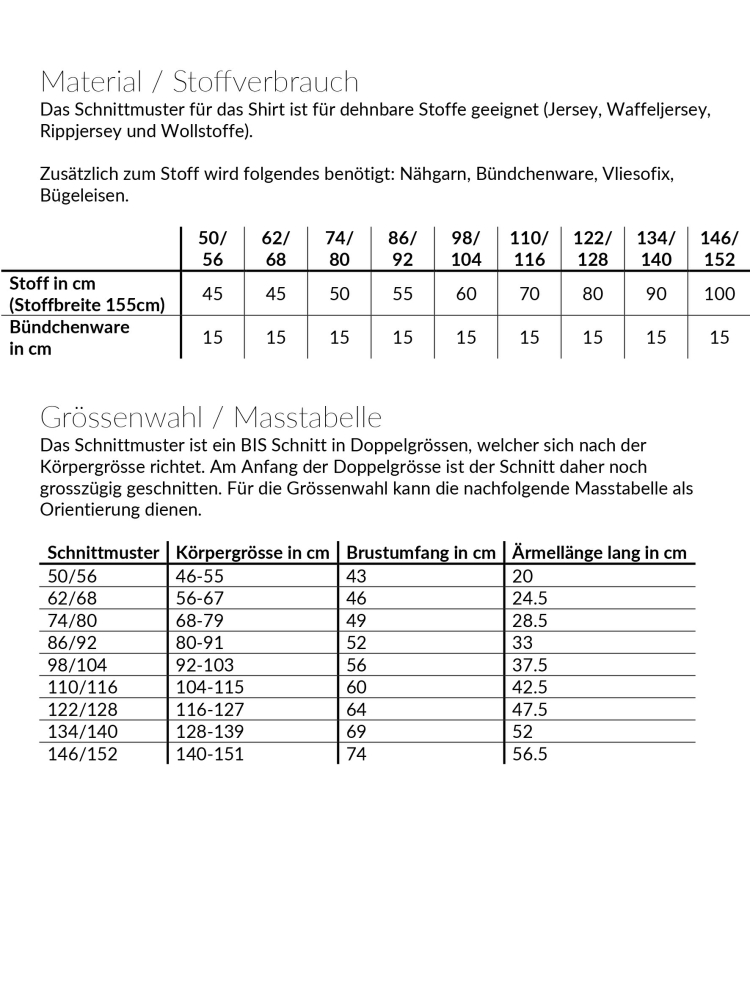 Material / Stoffverbrauch
Das Schnittmuster für das Shirt ist für dehnbare Stoffe geeignet (Jersey, Waffeljersey, Rippjersey und Wollstoffe).

Zusätzlich zum Stoff wird folgendes benötigt: Nähgarn, Bündchenware, Vliesofix, Bügeleisen.

| | 50/ 56 | 62/ 68 | 74/ 80 | 86/ 92 | 98/ 104 | 110/ 116 | 122/ 128 | 134/ 140 | 146/ 152 |
|---|---|---|---|---|---|---|---|---|---|
| Stoff in cm (Stoffbreite 155cm) | 45 | 45 | 50 | 55 | 60 | 70 | 80 | 90 | 100 |
| Bündchenware in cm | 15 | 15 | 15 | 15 | 15 | 15 | 15 | 15 | 15 |

Grössenwahl / Masstabelle
Das Schnittmuster ist ein BIS Schnitt in Doppelgrössen, welcher sich nach der Körpergrösse richtet. Am Anfang der Doppelgrösse ist der Schnitt daher noch grosszügig geschnitten. Für die Grössenwahl kann die nachfolgende Masstabelle als Orientierung dienen.

| Schnittmuster | Körpergrösse in cm | Brustumfang in cm | Ärmellänge lang in cm |
|---|---|---|---|
| 50/56 | 46-55 | 43 | 20 |
| 62/68 | 56-67 | 46 | 24.5 |
| 74/80 | 68-79 | 49 | 28.5 |
| 86/92 | 80-91 | 52 | 33 |
| 98/104 | 92-103 | 56 | 37.5 |
| 110/116 | 104-115 | 60 | 42.5 |
| 122/128 | 116-127 | 64 | 47.5 |
| 134/140 | 128-139 | 69 | 52 |
| 146/152 | 140-151 | 74 | 56.5 |